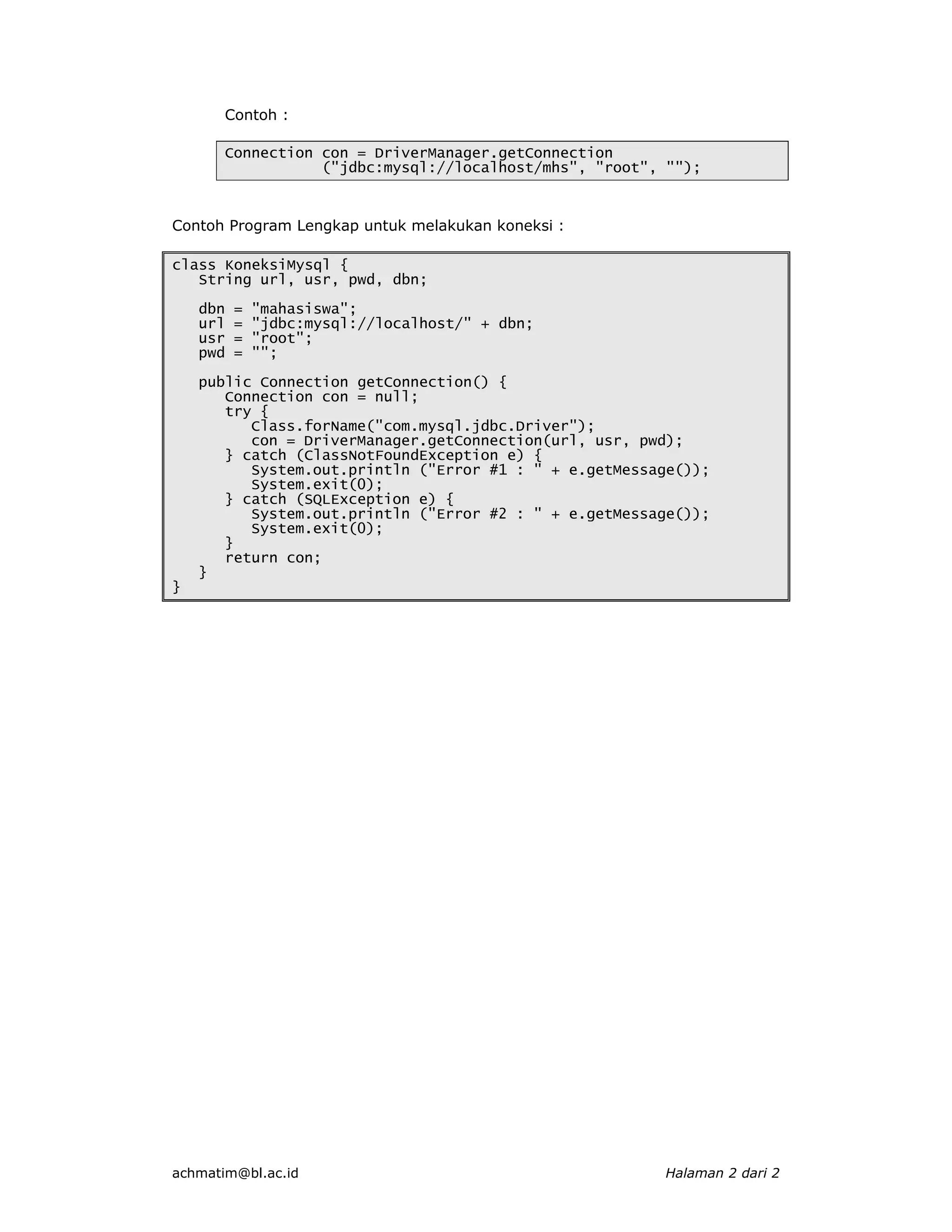 Contoh :

Connection con = DriverManager.getConnection
           ("jdbc:mysql://localhost/mhs", "root", "");

Contoh Program Lengkap untuk melakukan koneksi :

class KoneksiMysql {
   String url, usr, pwd, dbn;

   dbn = "mahasiswa";
   url = "jdbc:mysql://localhost/" + dbn;
   usr = "root";
   pwd = "";

   public Connection getConnection() {
      Connection con = null;
      try {
         Class.forName("com.mysql.jdbc.Driver");
         con = DriverManager.getConnection(url, usr, pwd);
      } catch (ClassNotFoundException e) {
         System.out.println ("Error #1 : " + e.getMessage());
         System.exit(0);
      } catch (SQLException e) {
         System.out.println ("Error #2 : " + e.getMessage());
         System.exit(0);
      }
      return con;
   }
}

achmatim@bl.ac.id

Halaman 2 dari 2